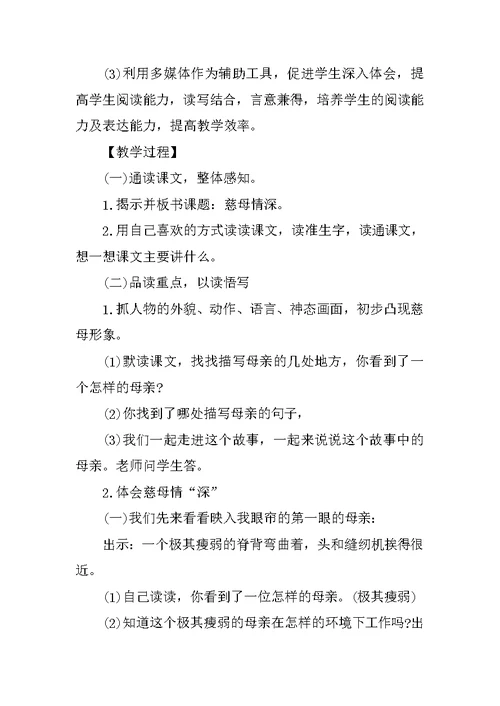 ⑶利用多媒体作为辅助工具，促进学生深入体会，提高学生阅读能力，读写结合，言意兼得，培养学生的阅读能力及表达能力，提高教学效率。

【教学过程】

(一)通读课文，整体感知。

1.揭示并板书课题：慈母情深。

2.用自己喜欢的方式读读课文，读准生字，读通课文，想一想课文主要讲什么。

(二)品读重点，以读悟写

1.抓人物的外貌、动作、语言、神态画面，初步凸现慈母形象。

⑴默读课文，找找描写母亲的几处地方，你看到了一个怎样的母亲?

⑵你找到了哪处描写母亲的句子，

⑶我们一起走进这个故事，一起来说说这个故事中的母亲。老师问学生答。

2.体会慈母情“深”

(一)我们先来看看映入我眼帘的第一眼的母亲：

出示：一个极其瘦弱的脊背弯曲着，头和缝纫机挨得很近。

⑴自己读读，你看到了一位怎样的母亲。(极其瘦弱)

⑵知道这个极其瘦弱的母亲在怎样的环境下工作吗?出